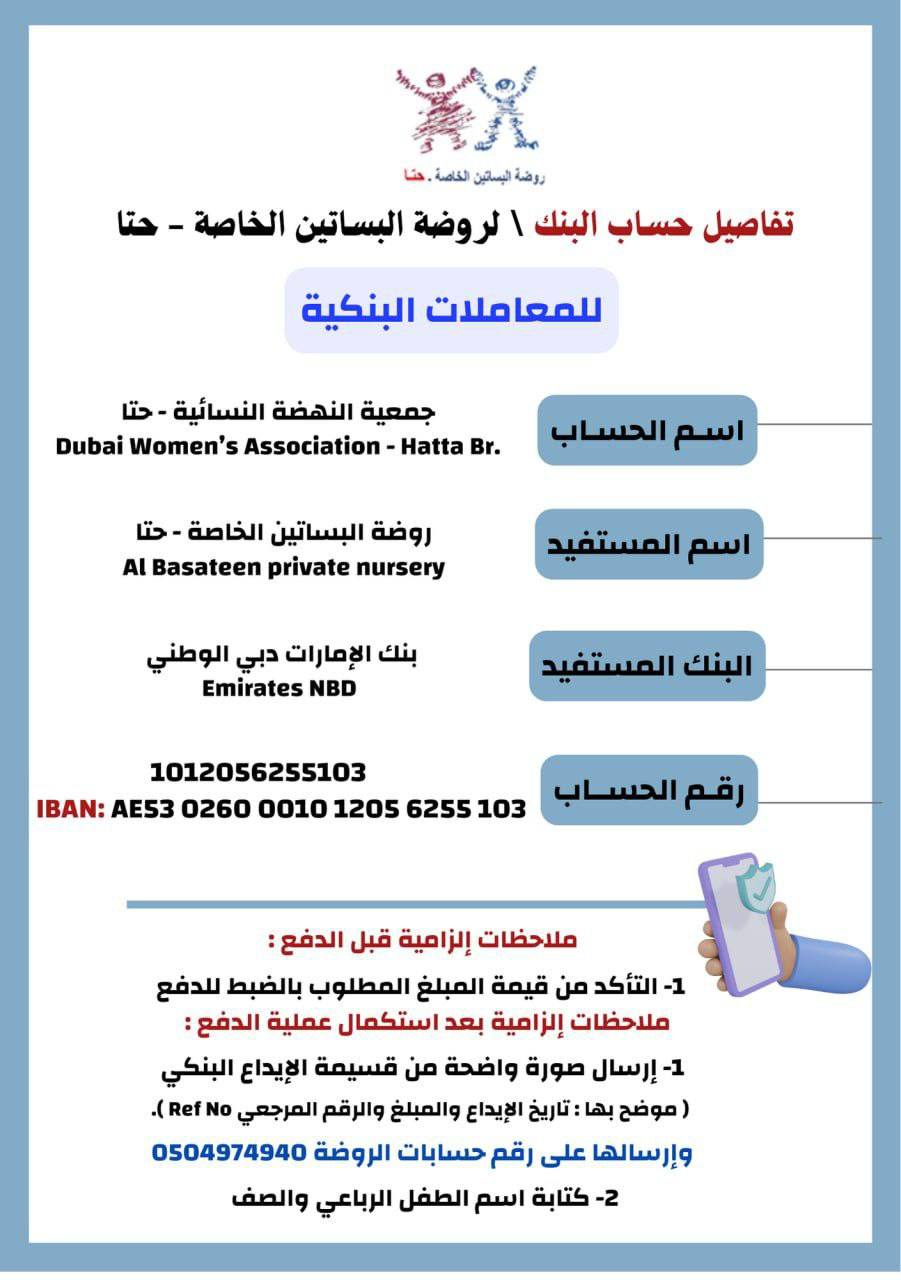 روضة البساتين الخاصة . حتا

تفاصيل حساب البنك \ لروضة البساتين الخاصة - حتا

للمعاملات البنكية

اسم الحساب

جمعية النهضة النسائية - حتا
Dubai Women's Association - Hatta Br.

اسم المستفيد

روضة البساتين الخاصة - حتا
Al Basateen private nursery

البنك المستفيد

بنك الإمارات دبي الوطني
Emirates NBD

رقم الحساب

1012056255103
IBAN: AE53 0260 0010 1205 6255 103

ملاحظات إلزامية قبل الدفع :

1- التأكد من قيمة المبلغ المطلوب بالضبط للدفع

ملاحظات إلزامية بعد استكمال عملية الدفع :

1- إرسال صورة واضحة من قسيمة الإيداع البنكي

( موضح بها : تاريخ الإيداع والمبلغ والرقم المرجعي Ref No ).

وإرسالها على رقم حسابات الروضة 0504974940

2- كتابة اسم الطفل الرباعي والصف